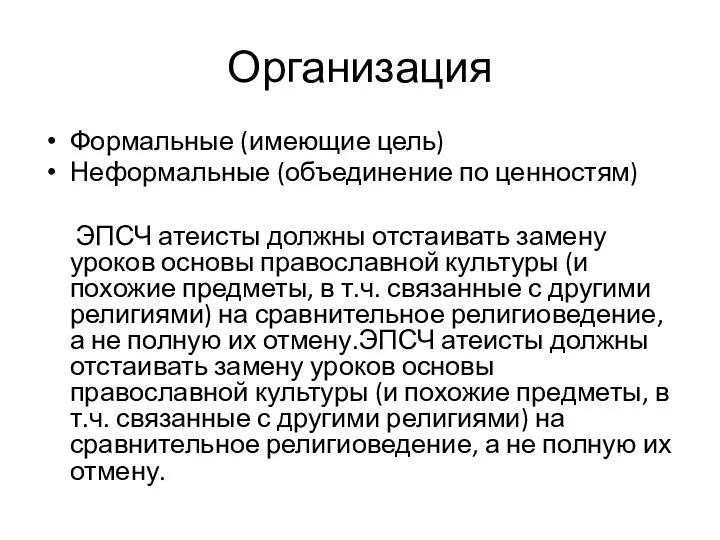 Организация

• Формальные (имеющие цель)
• Неформальные (объединение по ценностям)

ЭПСЧ атеисты должны отстаивать замену уроков основы православной культуры (и похожие предметы, в т.ч. связанные с другими религиями) на сравнительное религиоведение, а не полную их отмену.ЭПСЧ атеисты должны отстаивать замену уроков основы православной культуры (и похожие предметы, в т.ч. связанные с другими религиями) на сравнительное религиоведение, а не полную их отмену.